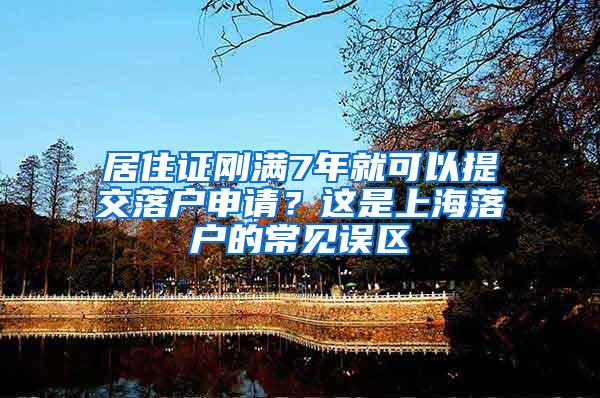 居住证刚满7年就可以提交落户申请？这是上海落户的常见误区